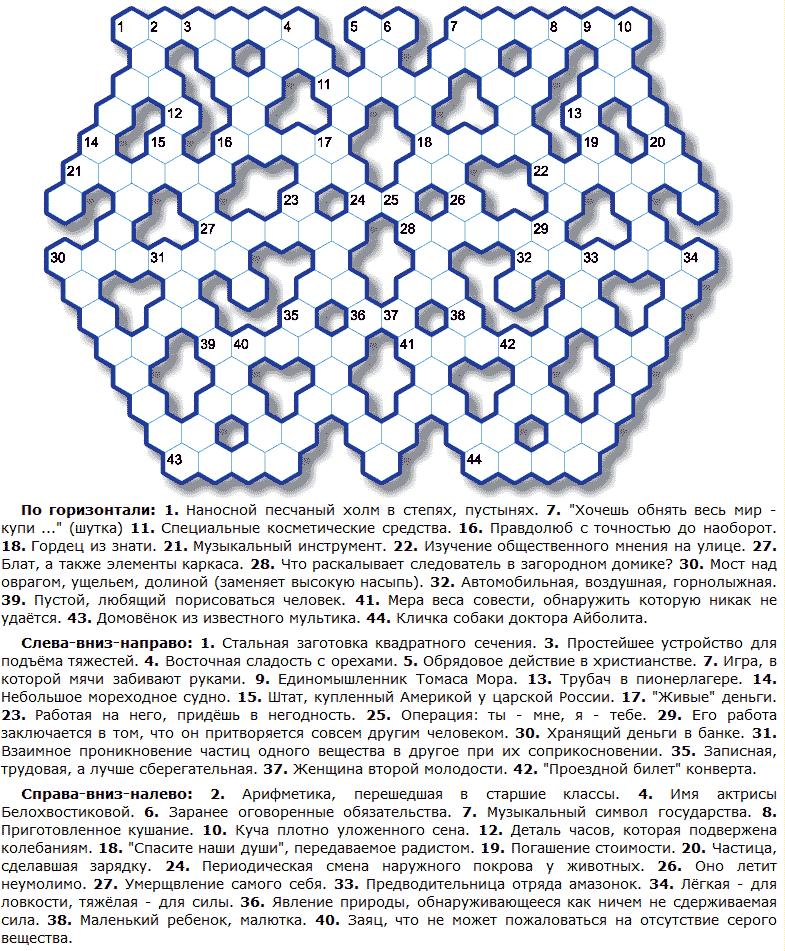 1 2 3 4 5 6 7 8 9 10
11
12 13
14 15 16 17 18 19 20
21 22
23 24 25 26
27 28 29
30 31 32 33 34
35 36 37 38
39 40 41 42
43 44

**По горизонтали:** **1.** Наносной песчаный холм в степях, пустынях. **7.** "Хочешь обнять весь мир - купи ..." (шутка) **11.** Специальные косметические средства. **16.** Правдолюб с точностью до наоборот. **18.** Гордец из знати. **21.** Музыкальный инструмент. **22.** Изучение общественного мнения на улице. **27.** Блат, а также элементы каркаса. **28.** Что раскалывает следователь в загородном домике? **30.** Мост над оврагом, ущельем, долиной (заменяет высокую насыпь). **32.** Автомобильная, воздушная, горнолыжная. **39.** Пустой, любящий порисоваться человек. **41.** Мера веса совести, обнаружить которую никак не удаётся. **43.** Домовёнок из известного мультика. **44.** Кличка собаки доктора Айболита.

**Слева-вниз-направо:** **1.** Стальная заготовка квадратного сечения. **3.** Простейшее устройство для подъёма тяжестей. **4.** Восточная сладость с орехами. **5.** Обрядовое действие в христианстве. **7.** Игра, в которой мячи забивают руками. **9.** Единомышленник Томаса Мора. **13.** Трубач в пионерлагере. **14.** Небольшое мореходное судно. **15.** Штат, купленный Америкой у царской России. **17.** "Живые" деньги. **23.** Работая на него, придёшь в негодность. **25.** Операция: ты - мне, я - тебе. **29.** Его работа заключается в том, что он притворяется совсем другим человеком. **30.** Хранящий деньги в банке. **31.** Взаимное проникновение частиц одного вещества в другое при их соприкосновении. **35.** Записная, трудовая, а лучше сберегательная. **37.** Женщина второй молодости. **42.** "Проездной билет" конверта.

**Справа-вниз-налево:** **2.** Арифметика, перешедшая в старшие классы. **4.** Имя актрисы Белохвостиковой. **6.** Заранее оговоренные обязательства. **7.** Музыкальный символ государства. **8.** Приготовленное кушание. **10.** Куча плотно уложенного сена. **12.** Деталь часов, которая подвержена колебаниям. **18.** "Спасите наши души", передаваемое радистом. **19.** Погашение стоимости. **20.** Частица, сделавшая зарядку. **24.** Периодическая смена наружного покрова у животных. **26.** Оно летит неумолимо. **27.** Умерщвление самого себя. **33.** Предводительница отряда амазонок. **34.** Лёгкая - для ловкости, тяжёлая - для силы. **36.** Явление природы, обнаруживающееся как ничем не сдерживаемая сила. **38.** Маленький ребенок, малютка. **40.** Заяц, что не может пожаловаться на отсутствие серого вещества.